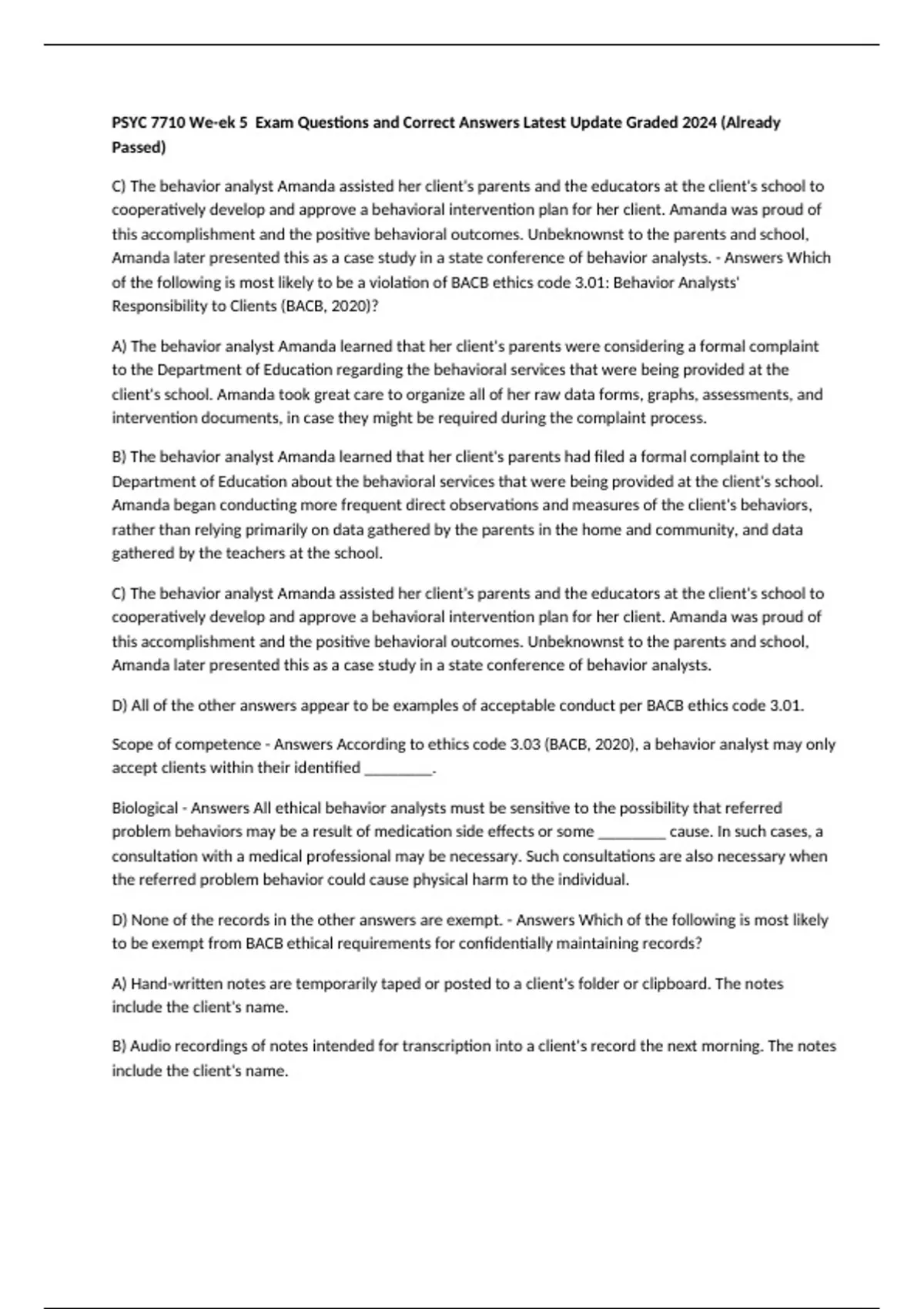 PSYC 7710 We-ek 5 Exam Questions and Correct Answers Latest Update Graded 2024 (Already Passed)

C) The behavior analyst Amanda assisted her client's parents and the educators at the client's school to cooperatively develop and approve a behavioral intervention plan for her client. Amanda was proud of this accomplishment and the positive behavioral outcomes. Unbeknownst to the parents and school, Amanda later presented this as a case study in a state conference of behavior analysts. - Answers Which of the following is most likely to be a violation of BACB ethics code 3.01: Behavior Analysts' Responsibility to Clients (BACB, 2020)?

A) The behavior analyst Amanda learned that her client's parents were considering a formal complaint to the Department of Education regarding the behavioral services that were being provided at the client's school. Amanda took great care to organize all of her raw data forms, graphs, assessments, and intervention documents, in case they might be required during the complaint process.

B) The behavior analyst Amanda learned that her client's parents had filed a formal complaint to the Department of Education about the behavioral services that were being provided at the client's school. Amanda began conducting more frequent direct observations and measures of the client's behaviors, rather than relying primarily on data gathered by the parents in the home and community, and data gathered by the teachers at the school.

C) The behavior analyst Amanda assisted her client's parents and the educators at the client's school to cooperatively develop and approve a behavioral intervention plan for her client. Amanda was proud of this accomplishment and the positive behavioral outcomes. Unbeknownst to the parents and school, Amanda later presented this as a case study in a state conference of behavior analysts.

D) All of the other answers appear to be examples of acceptable conduct per BACB ethics code 3.01.

Scope of competence - Answers According to ethics code 3.03 (BACB, 2020), a behavior analyst may only accept clients within their identified ________.

Biological - Answers All ethical behavior analysts must be sensitive to the possibility that referred problem behaviors may be a result of medication side effects or some ________ cause. In such cases, a consultation with a medical professional may be necessary. Such consultations are also necessary when the referred problem behavior could cause physical harm to the individual.

D) None of the records in the other answers are exempt. - Answers Which of the following is most likely to be exempt from BACB ethical requirements for confidentially maintaining records?

A) Hand-written notes are temporarily taped or posted to a client's folder or clipboard. The notes include the client's name.

B) Audio recordings of notes intended for transcription into a client's record the next morning. The notes include the client's name.